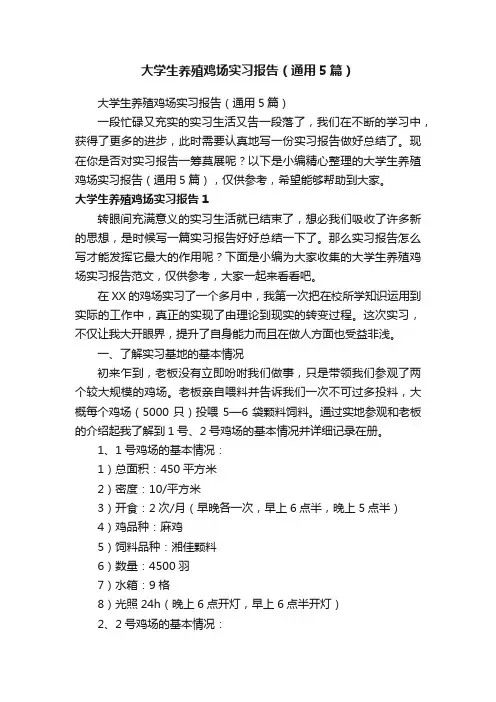 大学生养殖鸡场实习报告（通用5篇）

大学生养殖鸡场实习报告（通用5篇）

一段忙碌又充实的实习生活又告一段落了，我们在不断的学习中，获得了更多的进步，此时需要认真地写一份实习报告做好总结了。现在你是否对实习报告一筹莫展呢？以下是小编精心整理的大学生养殖鸡场实习报告（通用5篇），仅供参考，希望能够帮助到大家。

大学生养殖鸡场实习报告1

转眼间充满意义的实习生活就已结束了，想必我们吸收了许多新的思想，是时候写一篇实习报告好好总结一下了。那么实习报告怎么写才能发挥它最大的作用呢？下面是小编为大家收集的大学生养殖鸡场实习报告范文，仅供参考，大家一起来看看吧。

在XX的鸡场实习了一个多月中，我第一次把在校所学知识运用到实际的工作中，真正的实现了由理论到现实的转变过程。这次实习，不仅让我大开眼界，提升了自身能力而且在做人方面也受益非浅。

一、了解实习基地的基本情况

初来乍到，老板没有立即吩咐我们做事，只是带领我们参观了两个较大规模的鸡场。老板亲自喂料并告诉我们一次不可过多投料，大概每个鸡场（5000只）投喂5—6袋颗料饲料。通过实地参观和老板的介绍起我了解到1号、2号鸡场的基本情况并详细记录在册。

1、1号鸡场的基本情况：

1）总面积：450平方米

2）密度：10/平方米

3）开食：2次/月（早晚各一次，早上6点半，晚上5点半）

4）鸡品种：麻鸡

5）饲料品种：湘佳颗料

6）数量：4500羽

7）水箱：9格

8）光照24h（晚上6点开灯，早上6点半开灯）

2、2号鸡场的基本情况：